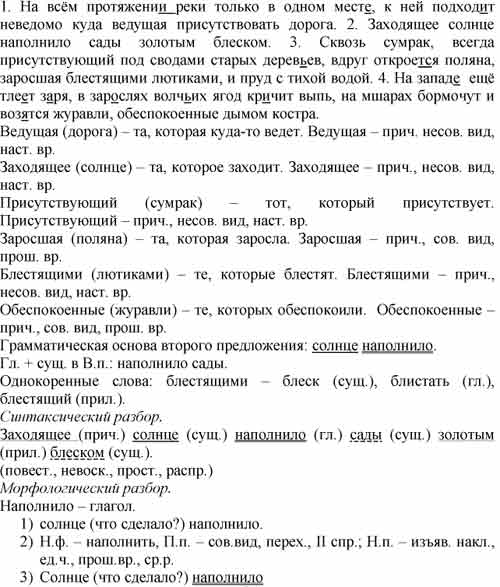 1. На всём протяжении реки только в одном месте, к ней подходит неведомо куда ведущая присутствовать дорога. 2. Заходящее солнце наполнило сады золотым блеском. 3. Сквозь сумрак, всегда присутствующий под сводами старых деревьев, вдруг откроется поляна, заросшая блестящими лютиками, и пруд с тихой водой. 4. На западе ещё тлеет заря, в зарослях волчьих ягод кричит выпь, на мшарах бормочут и возятся журавли, обеспокоенные дымом костра.

Ведущая (дорога) – та, которая куда-то ведет. Ведущая – прич. несов. вид, наст. вр.

Заходящее (солнце) – та, которое заходит. Заходящее – прич., несов. вид, наст. вр.

Присутствующий (сумрак) – тот, который присутствует. Присутствующий – прич., несов. вид, наст. вр.

Заросшая (поляна) – та, которая заросла. Заросшая – прич., сов. вид, прош. вр.

Блестящими (лютиками) – те, которые блестят. Блестящими – прич., несов. вид, наст. вр.

Обеспокоенные (журавли) – те, которых обеспокоили. Обеспокоенные – прич., сов. вид, прош. вр.

Грамматическая основа второго предложения: солнце наполнило.

Гл. + сущ. в В.п.: наполнило сады.

Однокоренные слова: блестящими – блеск (сущ.), блистать (гл.), блестящий (прил.).

Синтаксический разбор.

Заходящее (прич.) солнце (сущ.) наполнило (гл.) сады (сущ.) золотым (прил.) блеском (сущ.).

(повест., невоск., прост., распр.)

Морфологический разбор.

Наполнило – глагол.

1) солнце (что сделало?) наполнило.
2) Н.ф. – наполнить, П.п. – сов.вид, перех., II спр.; Н.п. – изъяв. накл., ед.ч., прош.вр., ср.р.
3) Солнце (что сделало?) наполнило